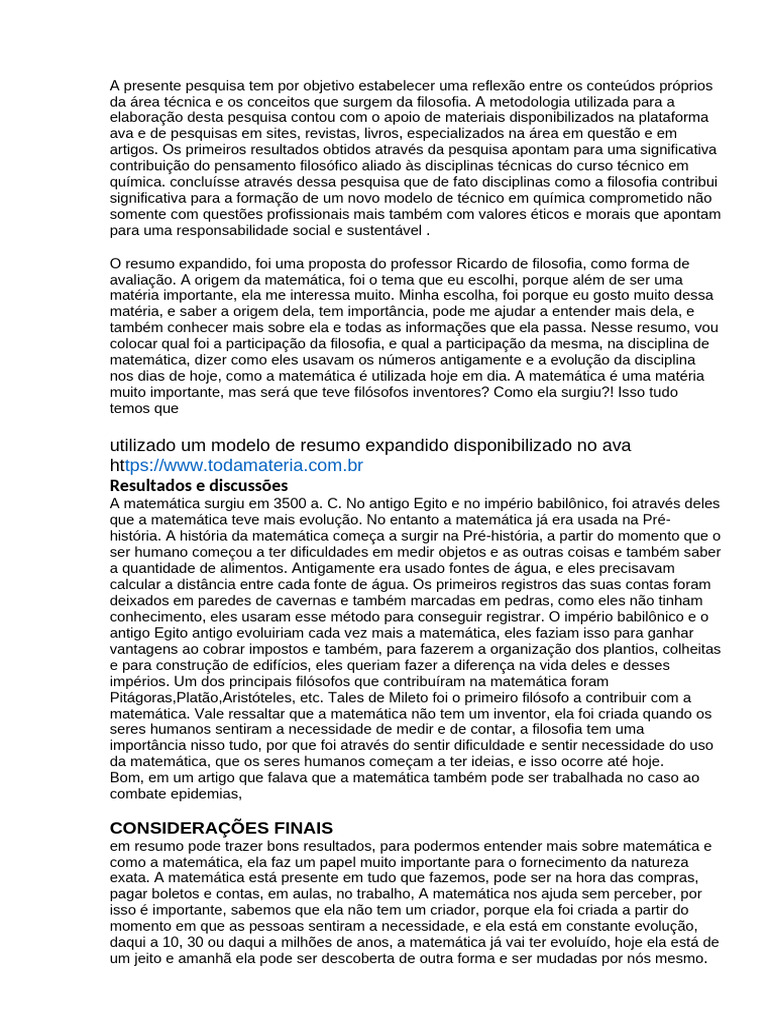 A presente pesquisa tem por objetivo estabelecer uma reflexão entre os conteúdos próprios da área técnica e os conceitos que surgem da filosofia. A metodologia utilizada para a elaboração desta pesquisa contou com o apoio de materiais disponibilizados na plataforma ava e de pesquisas em sites, revistas, livros, especializados na área em questão e em artigos. Os primeiros resultados obtidos através da pesquisa apontam para uma significativa contribuição do pensamento filosófico aliado às disciplinas técnicas do curso técnico em química. concluísse através dessa pesquisa que de fato disciplinas como a filosofia contribui significativa para a formação de um novo modelo de técnico em química comprometido não somente com questões profissionais mais também com valores éticos e morais que apontam para uma responsabilidade social e sustentável .

O resumo expandido, foi uma proposta do professor Ricardo de filosofia, como forma de avaliação. A origem da matemática, foi o tema que eu escolhi, porque além de ser uma matéria importante, ela me interessa muito. Minha escolha, foi porque eu gosto muito dessa matéria, e saber a origem dela, tem importância, pode me ajudar a entender mais dela, e também conhecer mais sobre ela e todas as informações que ela passa. Nesse resumo, vou colocar qual foi a participação da filosofia, e qual a participação da mesma, na disciplina de matemática, dizer como eles usavam os números antigamente e a evolução da disciplina nos dias de hoje, como a matemática é utilizada hoje em dia. A matemática é uma matéria muito importante, mas será que teve filósofos inventores? Como ela surgiu?! Isso tudo temos que

utilizado um modelo de resumo expandido disponibilizado no ava
https://www.todamateria.com.br
Resultados e discussões
A matemática surgiu em 3500 a. C. No antigo Egito e no império babilônico, foi através deles que a matemática teve mais evolução. No entanto a matemática já era usada na Pré-história. A história da matemática começa a surgir na Pré-história, a partir do momento que o ser humano começou a ter dificuldades em medir objetos e as outras coisas e também saber a quantidade de alimentos. Antigamente era usado fontes de água, e eles precisavam calcular a distância entre cada fonte de água. Os primeiros registros das suas contas foram deixados em paredes de cavernas e também marcadas em pedras, como eles não tinham conhecimento, eles usaram esse método para conseguir registrar. O império babilônico e o antigo Egito antigo evoluiriam cada vez mais a matemática, eles faziam isso para ganhar vantagens ao cobrar impostos e também, para fazerem a organização dos plantios, colheitas e para construção de edifícios, eles queriam fazer a diferença na vida deles e desses impérios. Um dos principais filósofos que contribuíram na matemática foram Pitágoras,Platão,Aristóteles, etc. Tales de Mileto foi o primeiro filósofo a contribuir com a matemática. Vale ressaltar que a matemática não tem um inventor, ela foi criada quando os seres humanos sentiram a necessidade de medir e de contar, a filosofia tem uma importância nisso tudo, por que foi através do sentir dificuldade e sentir necessidade do uso da matemática, que os seres humanos começam a ter ideias, e isso ocorre até hoje.
Bom, em um artigo que falava que a matemática também pode ser trabalhada no caso ao combate epidemias,

CONSIDERAÇÕES FINAIS
em resumo pode trazer bons resultados, para podermos entender mais sobre matemática e como a matemática, ela faz um papel muito importante para o fornecimento da natureza exata. A matemática está presente em tudo que fazemos, pode ser na hora das compras, pagar boletos e contas, em aulas, no trabalho, A matemática nos ajuda sem perceber, por isso é importante, sabemos que ela não tem um criador, porque ela foi criada a partir do momento em que as pessoas sentiram a necessidade, e ela está em constante evolução, daqui a 10, 30 ou daqui a milhões de anos, a matemática já vai ter evoluído, hoje ela está de um jeito e amanhã ela pode ser descoberta de outra forma e ser mudadas por nós mesmo.